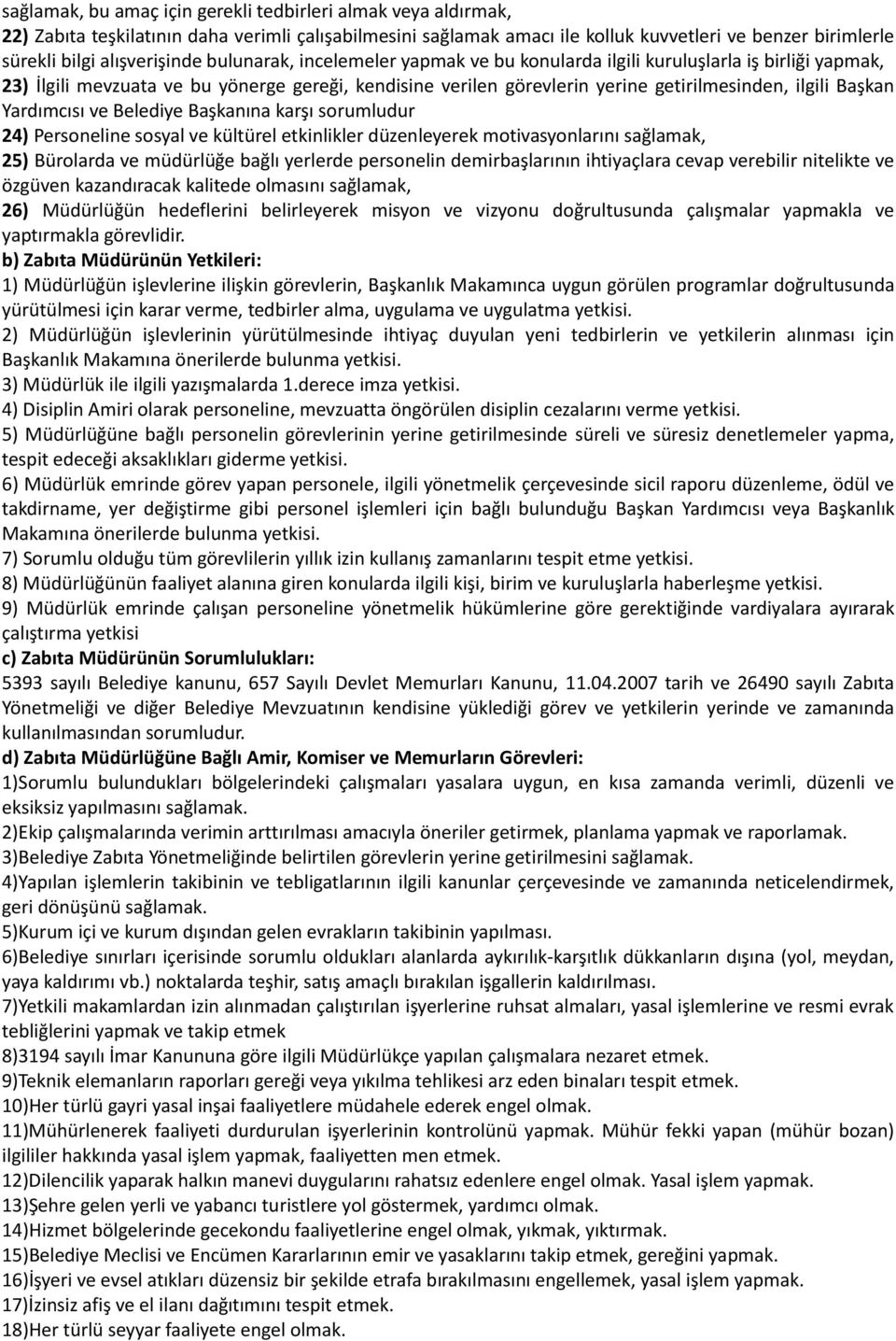 sağlamak, bu amaç için gerekli tedbirleri almak veya aldırmak,
22) Zabıta teşkilatının daha verimli çalışabilmesini sağlamak amacı ile kolluk kuvvetleri ve benzer birimlerle sürekli bilgi alışverişinde bulunarak, incelemeler yapmak ve bu konularda ilgili kuruluşlarla iş birliği yapmak,
23) İlgili mevzuata ve bu yönerge gereği, kendisine verilen görevlerin yerine getirilmesinden, ilgili Başkan Yardımcısı ve Belediye Başkanına karşı sorumludur
24) Personeline sosyal ve kültürel etkinlikler düzenleyerek motivasyonlarını sağlamak,
25) Bürolarda ve müdürlüğe bağlı yerlerde personelin demirbaşlarının ihtiyaçlara cevap verebilir nitelikte ve özgüven kazandıracak kalitede olmasını sağlamak,
26) Müdürlüğün hedeflerini belirleyerek misyon ve vizyonu doğrultusunda çalışmalar yapmakla ve yaptırmakla görevlidir.
b) Zabıta Müdürünün Yetkileri:
1) Müdürlüğün işlevlerine ilişkin görevlerin, Başkanlık Makamınca uygun görülen programlar doğrultusunda yürütülmesi için karar verme, tedbirler alma, uygulama ve uygulatma yetkisi.
2) Müdürlüğün işlevlerinin yürütülmesinde ihtiyaç duyulan yeni tedbirlerin ve yetkilerin alınması için Başkanlık Makamına önerilerde bulunma yetkisi.
3) Müdürlük ile ilgili yazışmalarda 1.derece imza yetkisi.
4) Disiplin Amiri olarak personeline, mevzuatta öngörülen disiplin cezalarını verme yetkisi.
5) Müdürlüğüne bağlı personelin görevlerinin yerine getirilmesinde süreli ve süresiz denetlemeler yapma, tespit edeceği aksaklıkları giderme yetkisi.
6) Müdürlük emrinde görev yapan personele, ilgili yönetmelik çerçevesinde sicil raporu düzenleme, ödül ve takdirname, yer değiştirme gibi personel işlemleri için bağlı bulunduğu Başkan Yardımcısı veya Başkanlık Makamına önerilerde bulunma yetkisi.
7) Sorumlu olduğu tüm görevlilerin yıllık izin kullanış zamanlarını tespit etme yetkisi.
8) Müdürlüğünün faaliyet alanına giren konularda ilgili kişi, birim ve kuruluşlarla haberleşme yetkisi.
9) Müdürlük emrinde çalışan personeline yönetmelik hükümlerine göre gerektiğinde vardiyalara ayırarak çalıştırma yetkisi
c) Zabıta Müdürünün Sorumlulukları:
5393 sayılı Belediye kanunu, 657 Sayılı Devlet Memurları Kanunu, 11.04.2007 tarih ve 26490 sayılı Zabıta Yönetmeliği ve diğer Belediye Mevzuatının kendisine yüklediği görev ve yetkilerin yerinde ve zamanında kullanılmasından sorumludur.
d) Zabıta Müdürlüğüne Bağlı Amir, Komiser ve Memurların Görevleri:
1)Sorumlu bulundukları bölgelerindeki çalışmaları yasalara uygun, en kısa zamanda verimli, düzenli ve eksiksiz yapılmasını sağlamak.
2)Ekip çalışmalarında verimin arttırılması amacıyla öneriler getirmek, planlama yapmak ve raporlamak.
3)Belediye Zabıta Yönetmeliğinde belirtilen görevlerin yerine getirilmesini sağlamak.
4)Yapılan işlemlerin takibinin ve tebligatlarının ilgili kanunlar çerçevesinde ve zamanında neticelendirmek, geri dönüşünü sağlamak.
5)Kurum içi ve kurum dışından gelen evrakların takibinin yapılması.
6)Belediye sınırları içerisinde sorumlu oldukları alanlarda aykırılık-karşıtlık dükkanların dışına (yol, meydan, yaya kaldırımı vb.) noktalarda teşhir, satış amaçlı bırakılan işgallerin kaldırılması.
7)Yetkili makamlardan izin alınmadan çalıştırılan işyerlerine ruhsat almaları, yasal işlemlerine ve resmi evrak tebliğlerini yapmak ve takip etmek
8)3194 sayılı İmar Kanununa göre ilgili Müdürlükçe yapılan çalışmalara nezaret etmek.
9)Teknik elemanların raporları gereği veya yıkılma tehlikesi arz eden binaları tespit etmek.
10)Her türlü gayri yasal inşai faaliyetlere müdahele ederek engel olmak.
11)Mühürlenerek faaliyeti durdurulan işyerlerinin kontrolünü yapmak. Mühür fekki yapan (mühür bozan) ilgililer hakkında yasal işlem yapmak, faaliyetten men etmek.
12)Dilencilik yaparak halkın manevi duygularını rahatsız edenlere engel olmak. Yasal işlem yapmak.
13)Şehre gelen yerli ve yabancı turistlere yol göstermek, yardımcı olmak.
14)Hizmet bölgelerinde gecekondu faaliyetlerine engel olmak, yıkmak, yıktırmak.
15)Belediye Meclisi ve Encümen Kararlarının emir ve yasaklarını takip etmek, gereğini yapmak.
16)İşyeri ve evsel atıkları düzensiz bir şekilde etrafa bırakılmasını engellemek, yasal işlem yapmak.
17)İzinsiz afiş ve el ilanı dağıtımını tespit etmek.
18)Her türlü seyyar faaliyete engel olmak.